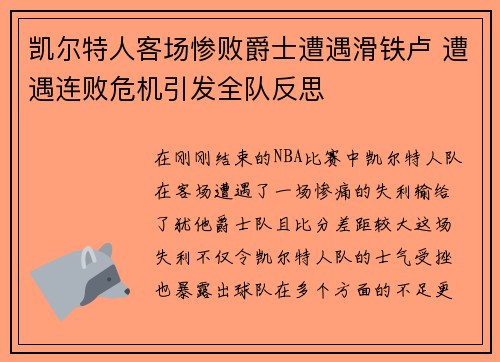 凯尔特人客场惨败爵士遭遇滑铁卢 遭遇连败危机引发全队反思

在刚刚结束的NBA比赛中凯尔特人队在客场遭遇了一场惨痛的失利输给了犹他爵士队且比分差距较大这场失利不仅令凯尔特人队的士气受挫也暴露出球队在多个方面的不足更